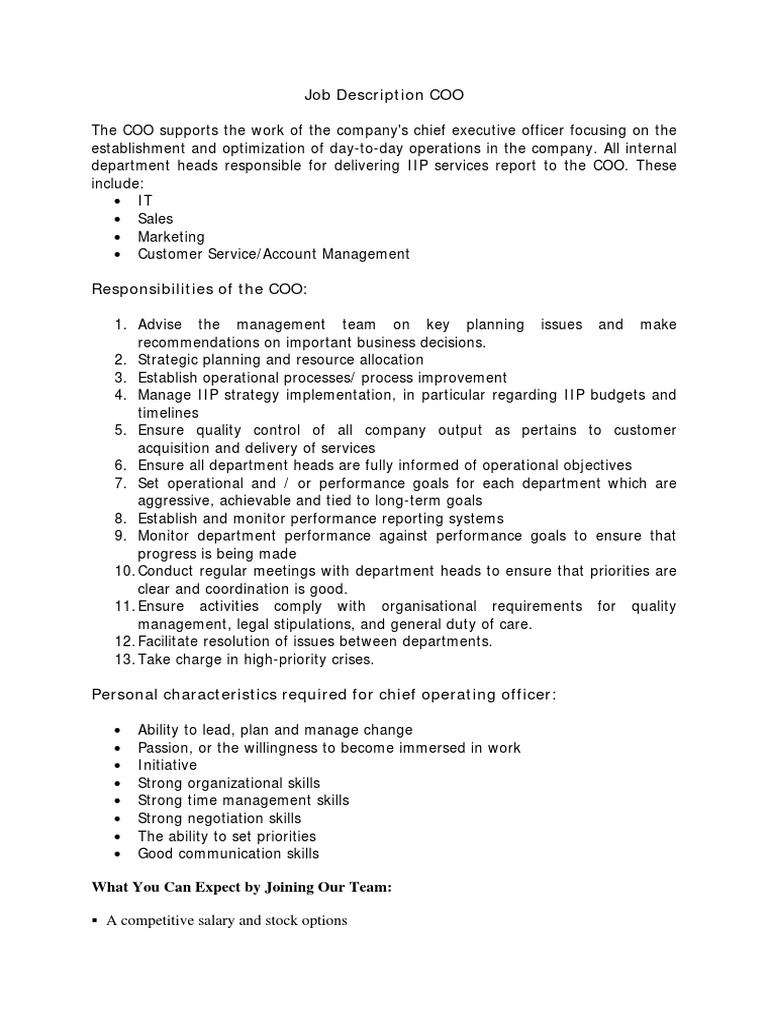 Job Description COO

The COO supports the work of the company's chief executive officer focusing on the establishment and optimization of day-to-day operations in the company. All internal department heads responsible for delivering IIP services report to the COO. These include:
• IT
• Sales
• Marketing
• Customer Service/Account Management

Responsibilities of the COO:

1. Advise the management team on key planning issues and make recommendations on important business decisions.
2. Strategic planning and resource allocation
3. Establish operational processes/ process improvement
4. Manage IIP strategy implementation, in particular regarding IIP budgets and timelines
5. Ensure quality control of all company output as pertains to customer acquisition and delivery of services
6. Ensure all department heads are fully informed of operational objectives
7. Set operational and / or performance goals for each department which are aggressive, achievable and tied to long-term goals
8. Establish and monitor performance reporting systems
9. Monitor department performance against performance goals to ensure that progress is being made
10. Conduct regular meetings with department heads to ensure that priorities are clear and coordination is good.
11. Ensure activities comply with organisational requirements for quality management, legal stipulations, and general duty of care.
12. Facilitate resolution of issues between departments.
13. Take charge in high-priority crises.

Personal characteristics required for chief operating officer:

• Ability to lead, plan and manage change
• Passion, or the willingness to become immersed in work
• Initiative
• Strong organizational skills
• Strong time management skills
• Strong negotiation skills
• The ability to set priorities
• Good communication skills

What You Can Expect by Joining Our Team:

▪ A competitive salary and stock options